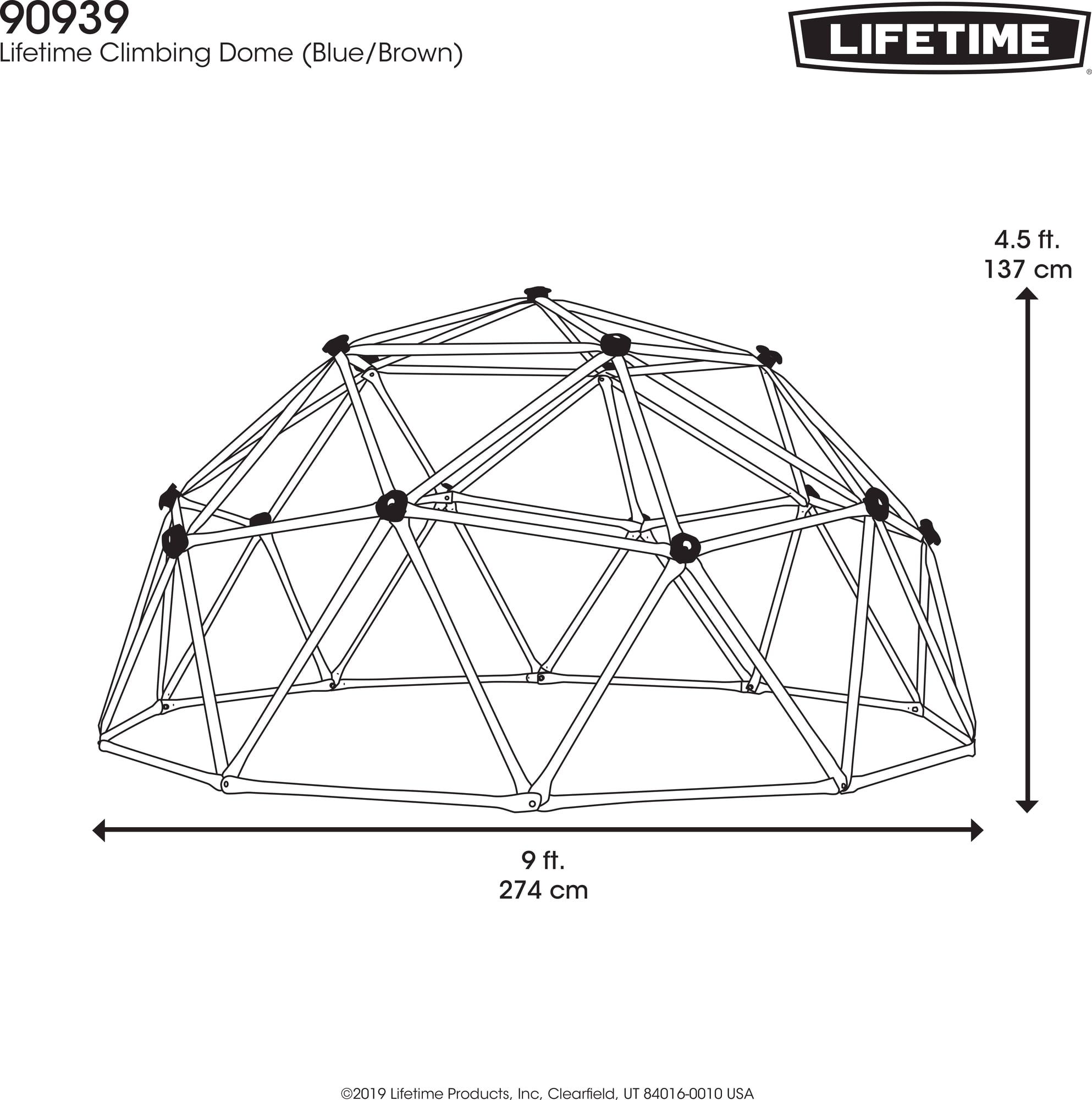 90939
Lifetime Climbing Dome (Blue/Brown)

LIFETIME®

4.5 ft.
137 cm

9 ft.
274 cm

©2019 Lifetime Products, Inc, Clearfield, UT 84016-0010 USA